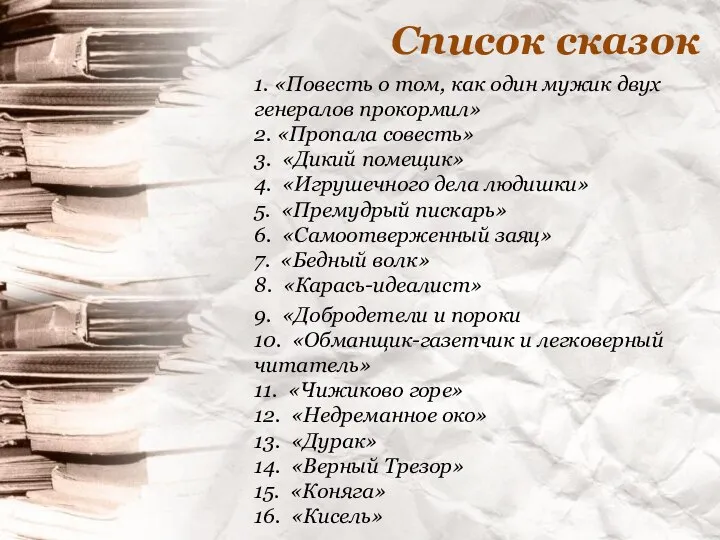 Список сказок

1. «Повесть о том, как один мужик двух генералов прокормил»
2. «Пропала совесть»
3. «Дикий помещик»
4. «Игрушечного дела людишки»
5. «Премудрый пискарь»
6. «Самоотверженный заяц»
7. «Бедный волк»
8. «Карась-идеалист»
9. «Добродетели и пороки
10. «Обманщик-газетчик и легковерный читатель»
11. «Чижиково горе»
12. «Недреманное око»
13. «Дурак»
14. «Верный Трезор»
15. «Коняга»
16. «Кисель»